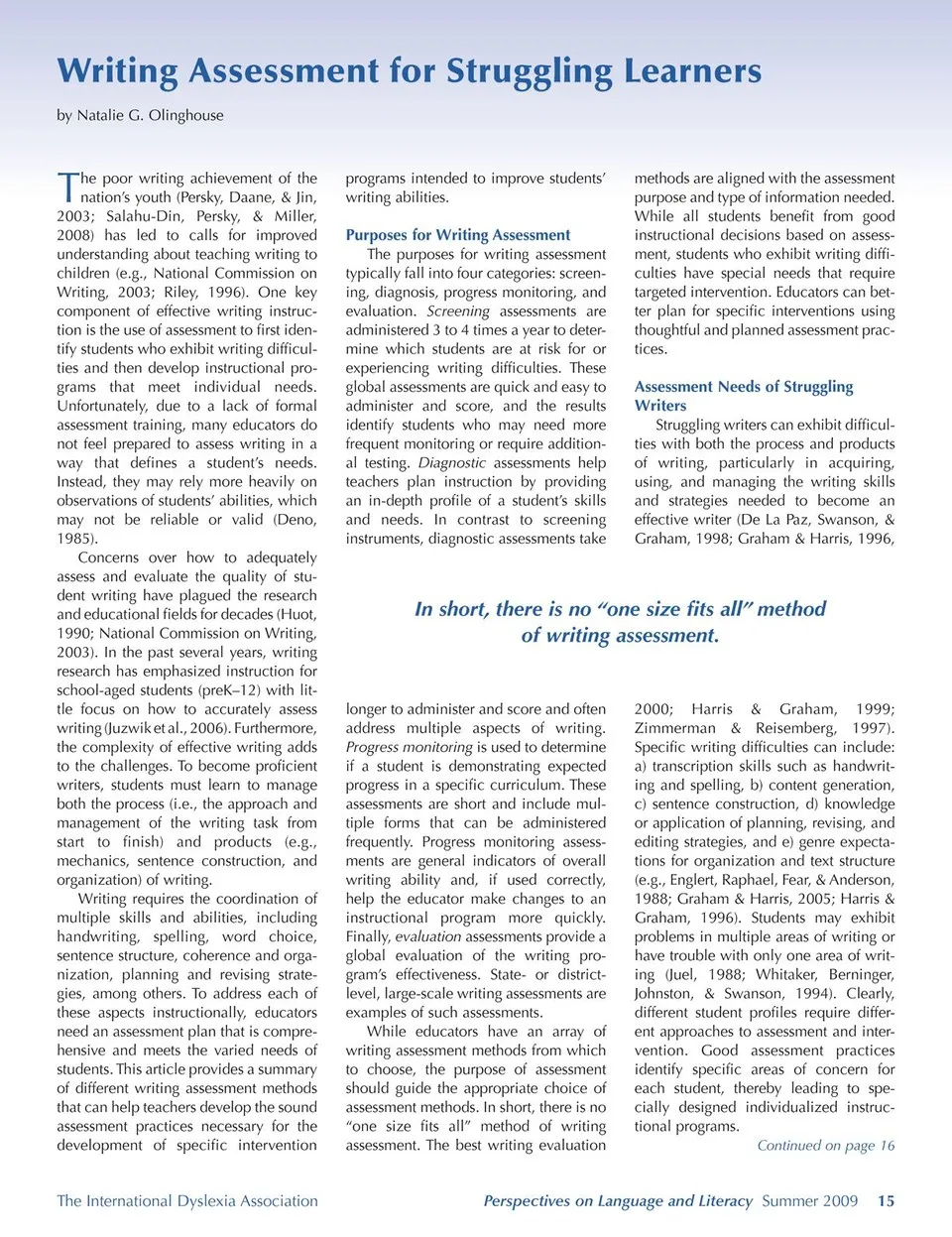 Writing Assessment for Struggling Learners

by Natalie G. Olinghouse

The poor writing achievement of the nation's youth (Persky, Daane, & Jin, 2003; Salahu-Din, Persky, & Miller, 2008) has led to calls for improved understanding about teaching writing to children (e.g., National Commission on Writing, 2003; Riley, 1996). One key component of effective writing instruction is the use of assessment to first identify students who exhibit writing difficulties and then develop instructional programs that meet individual needs. Unfortunately, due to a lack of formal assessment training, many educators do not feel prepared to assess writing in a way that defines a student's needs. Instead, they may rely more heavily on observations of students' abilities, which may not be reliable or valid (Deno, 1985).

Concerns over how to adequately assess and evaluate the quality of student writing have plagued the research and educational fields for decades (Huot, 1990; National Commission on Writing, 2003). In the past several years, writing research has emphasized instruction for school-aged students (preK–12) with little focus on how to accurately assess writing (Juzwik et al., 2006). Furthermore, the complexity of effective writing adds to the challenges. To become proficient writers, students must learn to manage both the process (i.e., the approach and management of the writing task from start to finish) and products (e.g., mechanics, sentence construction, and organization) of writing.

Writing requires the coordination of multiple skills and abilities, including handwriting, spelling, word choice, sentence structure, coherence and organization, planning and revising strategies, among others. To address each of these aspects instructionally, educators need an assessment plan that is comprehensive and meets the varied needs of students. This article provides a summary of different writing assessment methods that can help teachers develop the sound assessment practices necessary for the development of specific intervention programs intended to improve students' writing abilities.

Purposes for Writing Assessment

The purposes for writing assessment typically fall into four categories: screening, diagnosis, progress monitoring, and evaluation. Screening assessments are administered 3 to 4 times a year to determine which students are at risk for or experiencing writing difficulties. These global assessments are quick and easy to administer and score, and the results identify students who may need more frequent monitoring or require additional testing. Diagnostic assessments help teachers plan instruction by providing an in-depth profile of a student's skills and needs. In contrast to screening instruments, diagnostic assessments take longer to administer and score and often address multiple aspects of writing. Progress monitoring is used to determine if a student is demonstrating expected progress in a specific curriculum. These assessments are short and include multiple forms that can be administered frequently. Progress monitoring assessments are general indicators of overall writing ability and, if used correctly, help the educator make changes to an instructional program more quickly. Finally, evaluation assessments provide a global evaluation of the writing program's effectiveness. State- or district-level, large-scale writing assessments are examples of such assessments.

While educators have an array of writing assessment methods from which to choose, the purpose of assessment should guide the appropriate choice of assessment methods. In short, there is no "one size fits all" method of writing assessment. The best writing evaluation methods are aligned with the assessment purpose and type of information needed. While all students benefit from good instructional decisions based on assessment, students who exhibit writing difficulties have special needs that require targeted intervention. Educators can better plan for specific interventions using thoughtful and planned assessment practices.

Assessment Needs of Struggling Writers

Struggling writers can exhibit difficulties with both the process and products of writing, particularly in acquiring, using, and managing the writing skills and strategies needed to become an effective writer (De La Paz, Swanson, & Graham, 1998; Graham & Harris, 1996, 2000; Harris & Graham, 1999; Zimmerman & Reisemberg, 1997). Specific writing difficulties can include: a) transcription skills such as handwriting and spelling, b) content generation, c) sentence construction, d) knowledge or application of planning, revising, and editing strategies, and e) genre expectations for organization and text structure (e.g., Englert, Raphael, Fear, & Anderson, 1988; Graham & Harris, 2005; Harris & Graham, 1996). Students may exhibit problems in multiple areas of writing or have trouble with only one area of writing (Juel, 1988; Whitaker, Berninger, Johnston, & Swanson, 1994). Clearly, different student profiles require different approaches to assessment and intervention. Good assessment practices identify specific areas of concern for each student, thereby leading to specially designed individualized instructional programs.

Continued on page 16

In short, there is no "one size fits all" method of writing assessment.

The International Dyslexia Association     Perspectives on Language and Literacy Summer 2009     15